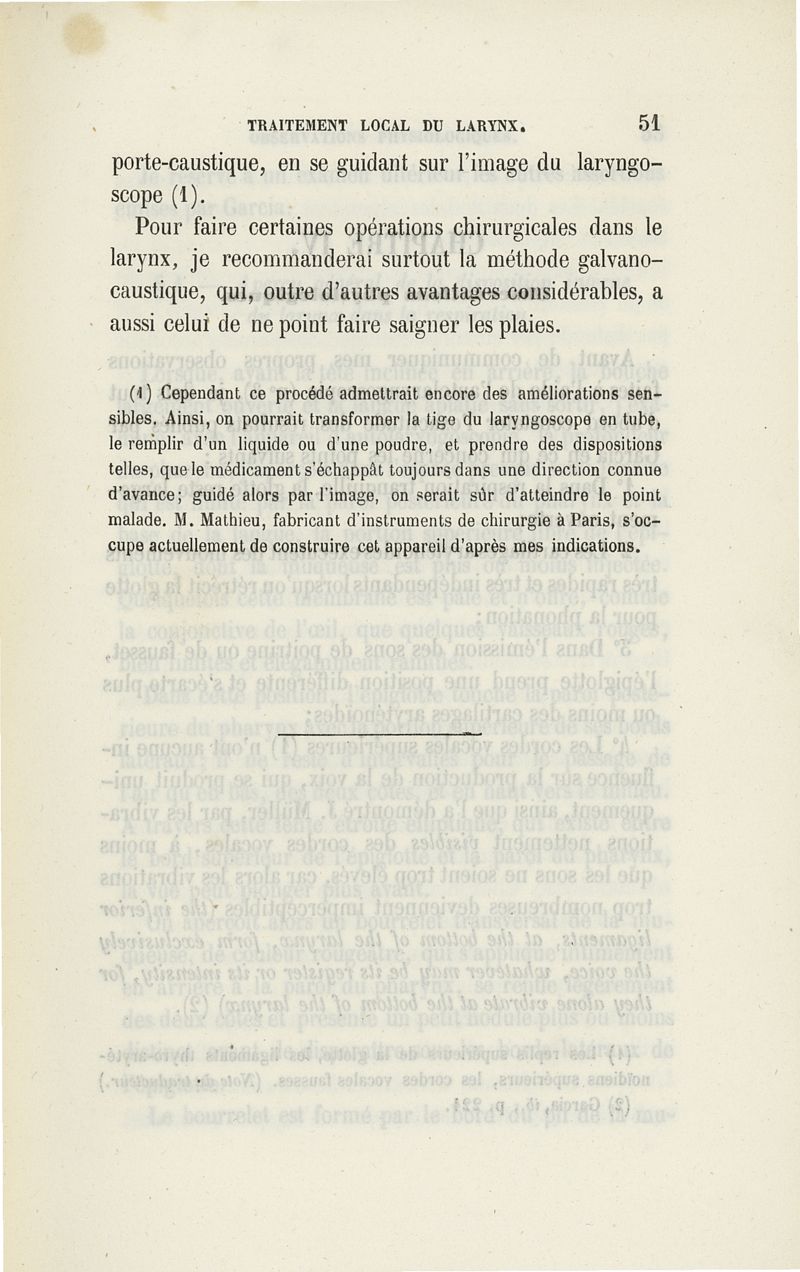 TRAITEMENT LOCAL DU LARYNX. 51

porte-caustique, en se guidant sur l'image du laryngoscope (1).

Pour faire certaines opérations chirurgicales dans le larynx, je recommanderai surtout la méthode galvanocaustique, qui, outre d'autres avantages considérables, a aussi celui de ne point faire saigner les plaies.

(1) Cependant ce procédé admettrait encore des améliorations sensibles. Ainsi, on pourrait transformer la tige du laryngoscope en tube, le remplir d'un liquide ou d'une poudre, et prendre des dispositions telles, que le médicament s'échappât toujours dans une direction connue d'avance; guidé alors par l'image, on serait sûr d'atteindre le point malade. M. Mathieu, fabricant d'instruments de chirurgie à Paris, s'occupe actuellement de construire cet appareil d'après mes indications.